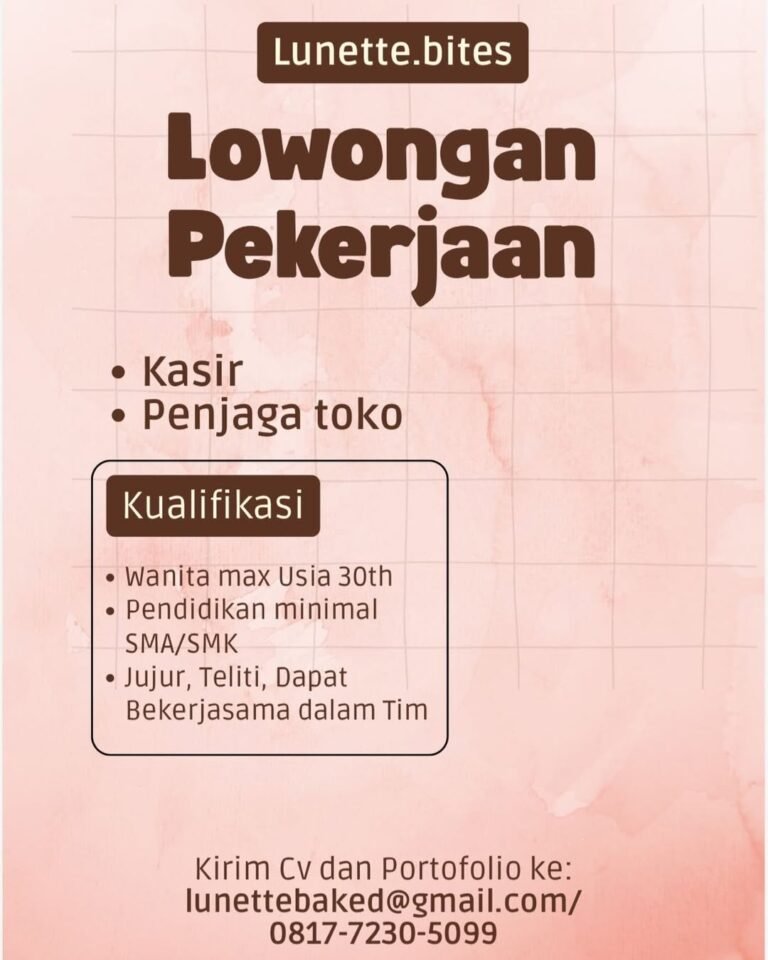 Lunette.bites

Lowongan Pekerjaan

• Kasir
• Penjaga toko

Kualifikasi

• Wanita max Usia 30th
• Pendidikan minimal SMA/SMK
• Jujur, Teliti, Dapat Bekerjasama dalam Tim

Kirim Cv dan Portofolio ke:
lunettebaked@gmail.com/
0817-7230-5099